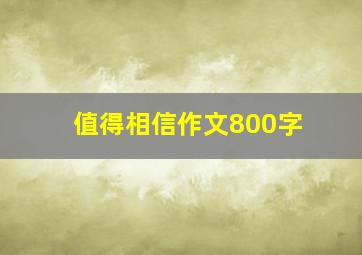 值得相信作文800字